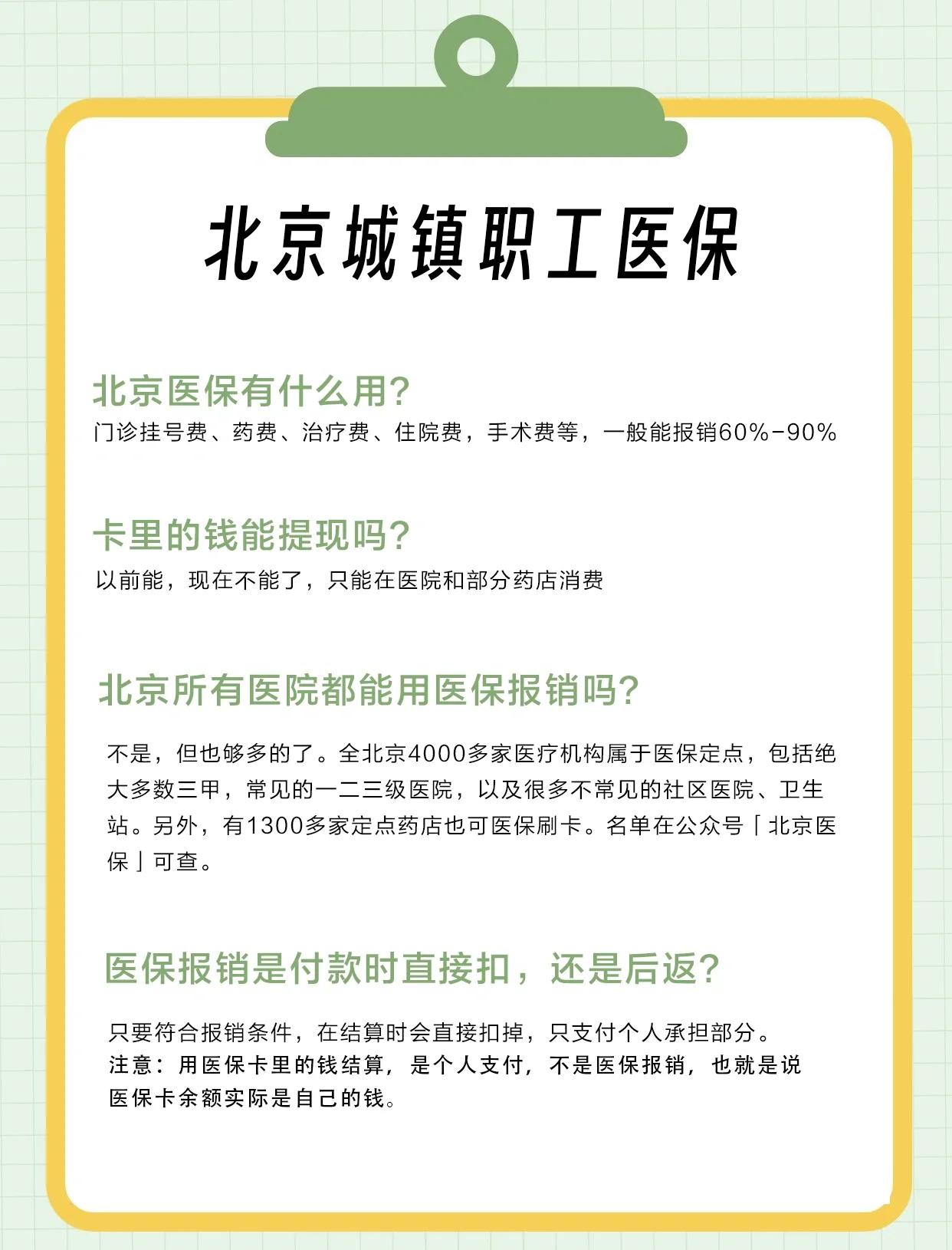 北京城镇职工医保

北京医保有什么用?
门诊挂号费、药费、治疗费、住院费，手术费等，一般能报销60%-90%

卡里的钱能提现吗?
以前能，现在不能了，只能在医院和部分药店消费

北京所有医院都能用医保报销吗?
不是，但也够多的了。全北京4000多家医疗机构属于医保定点，包括绝大多数三甲，常见的一二三级医院，以及很多不常见的社区医院、卫生站。另外，有1300多家定点药店也可医保刷卡。名单在公众号「北京医保」可查。

医保报销是付款时直接扣，还是后返?
只要符合报销条件，在结算时会直接扣掉，只支付个人承担部分。
注意：用医保卡里的钱结算，是个人支付，不是医保报销，也就是说医保卡余额实际是自己的钱。